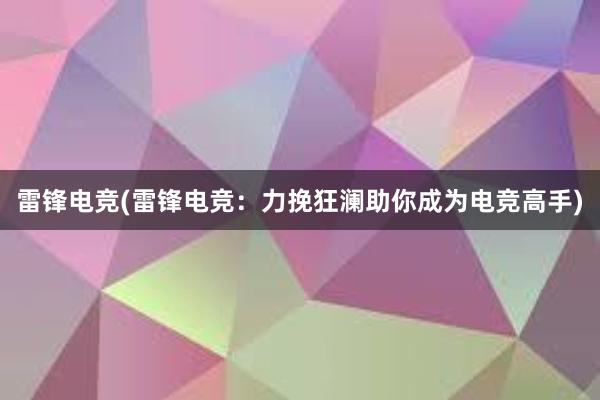 雷锋电竞(雷锋电竞：力挽狂澜助你成为电竞高手)